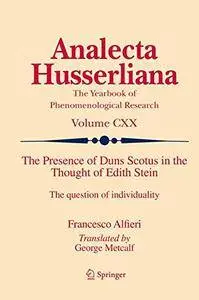 Analecta Husserliana

The Yearbook of Phenomenological Research

Volume CXX

The Presence of Duns Scotus in the Thought of Edith Stein

The question of individuality

Francesco Alfieri

Translated by
George Metcalf

Springer